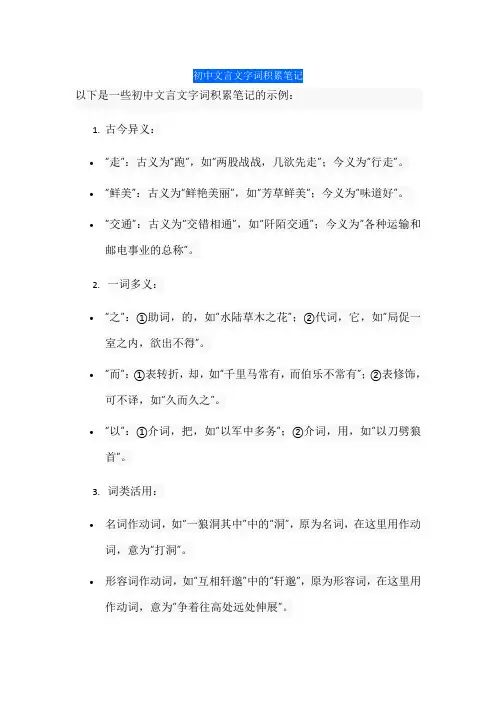 初中文言文字词积累笔记

以下是一些初中文言文字词积累笔记的示例：

1. 古今异义：

- “走”：古义为“跑”，如“两股战战，几欲先走”；今义为“行走”。
- “鲜美”：古义为“鲜艳美丽”，如“芳草鲜美”；今义为“味道好”。
- “交通”：古义为“交错相通”，如“阡陌交通”；今义为“各种运输和邮电事业的总称”。

2. 一词多义：

- “之”：①助词，的，如“水陆草木之花”；②代词，它，如“局促一室之内，欲出不得”。
- “而”：①表转折，却，如“千里马常有，而伯乐不常有”；②表修饰，可不译，如“久而久之”。
- “以”：①介词，把，如“以军中多务”；②介词，用，如“以刀劈狼首”。

3. 词类活用：

- 名词作动词，如“一狼洞其中”中的“洞”，原为名词，在这里用作动词，意为“打洞”。
- 形容词作动词，如“互相轩邈”中的“轩邈”，原为形容词，在这里用作动词，意为“争着往高处远处伸展”。